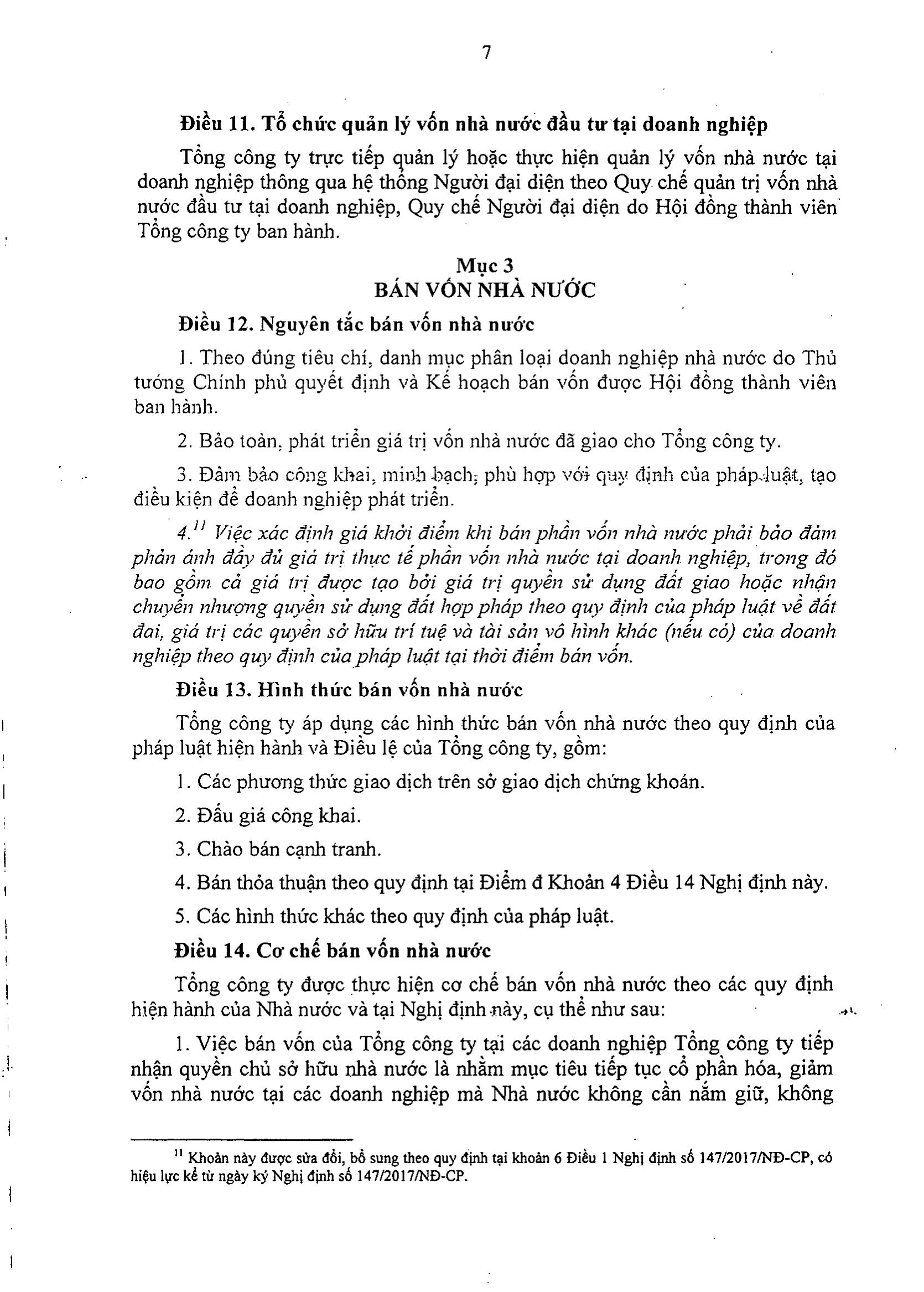 7

Điều 11. Tổ chức quản lý vốn nhà nước đầu tư tại doanh nghiệp

Tổng công ty trực tiếp quản lý hoặc thực hiện quản lý vốn nhà nước tại doanh nghiệp thông qua hệ thống Người đại diện theo Quy chế quản trị vốn nhà nước đầu tư tại doanh nghiệp, Quy chế Người đại diện do Hội đồng thành viên Tổng công ty ban hành.

Mục 3
BÁN VỐN NHÀ NƯỚC

Điều 12. Nguyên tắc bán vốn nhà nước

1. Theo đúng tiêu chí, danh mục phân loại doanh nghiệp nhà nước do Thủ tướng Chính phủ quyết định và Kế hoạch bán vốn được Hội đồng thành viên ban hành.

2. Bảo toàn, phát triển giá trị vốn nhà nước đã giao cho Tổng công ty.

3. Đảm bảo công khai, minh bạch, phù hợp với quy định của pháp luật, tạo điều kiện để doanh nghiệp phát triển.

4.$^{11}$ Việc xác định giá khởi điểm khi bán phần vốn nhà nước phải bảo đảm phản ánh đầy đủ giá trị thực tế phần vốn nhà nước tại doanh nghiệp, trong đó bao gồm cả giá trị được tạo bởi giá trị quyền sử dụng đất giao hoặc nhận chuyển nhượng quyền sử dụng đất hợp pháp theo quy định của pháp luật về đất đai, giá trị các quyền sở hữu trí tuệ và tài sản vô hình khác (nếu có) của doanh nghiệp theo quy định của pháp luật tại thời điểm bán vốn.

Điều 13. Hình thức bán vốn nhà nước

Tổng công ty áp dụng các hình thức bán vốn nhà nước theo quy định của pháp luật hiện hành và Điều lệ của Tổng công ty, gồm:

1. Các phương thức giao dịch trên sở giao dịch chứng khoán.

2. Đấu giá công khai.

3. Chào bán cạnh tranh.

4. Bán thỏa thuận theo quy định tại Điểm đ Khoản 4 Điều 14 Nghị định này.

5. Các hình thức khác theo quy định của pháp luật.

Điều 14. Cơ chế bán vốn nhà nước

Tổng công ty được thực hiện cơ chế bán vốn nhà nước theo các quy định hiện hành của Nhà nước và tại Nghị định này, cụ thể như sau:

1. Việc bán vốn của Tổng công ty tại các doanh nghiệp Tổng công ty tiếp nhận quyền chủ sở hữu nhà nước là nhằm mục tiêu tiếp tục cổ phần hóa, giảm vốn nhà nước tại các doanh nghiệp mà Nhà nước không cần nắm giữ, không

$^{11}$ Khoản này được sửa đổi, bổ sung theo quy định tại khoản 6 Điều 1 Nghị định số 147/2017/NĐ-CP, có hiệu lực kể từ ngày ký Nghị định số 147/2017/NĐ-CP.